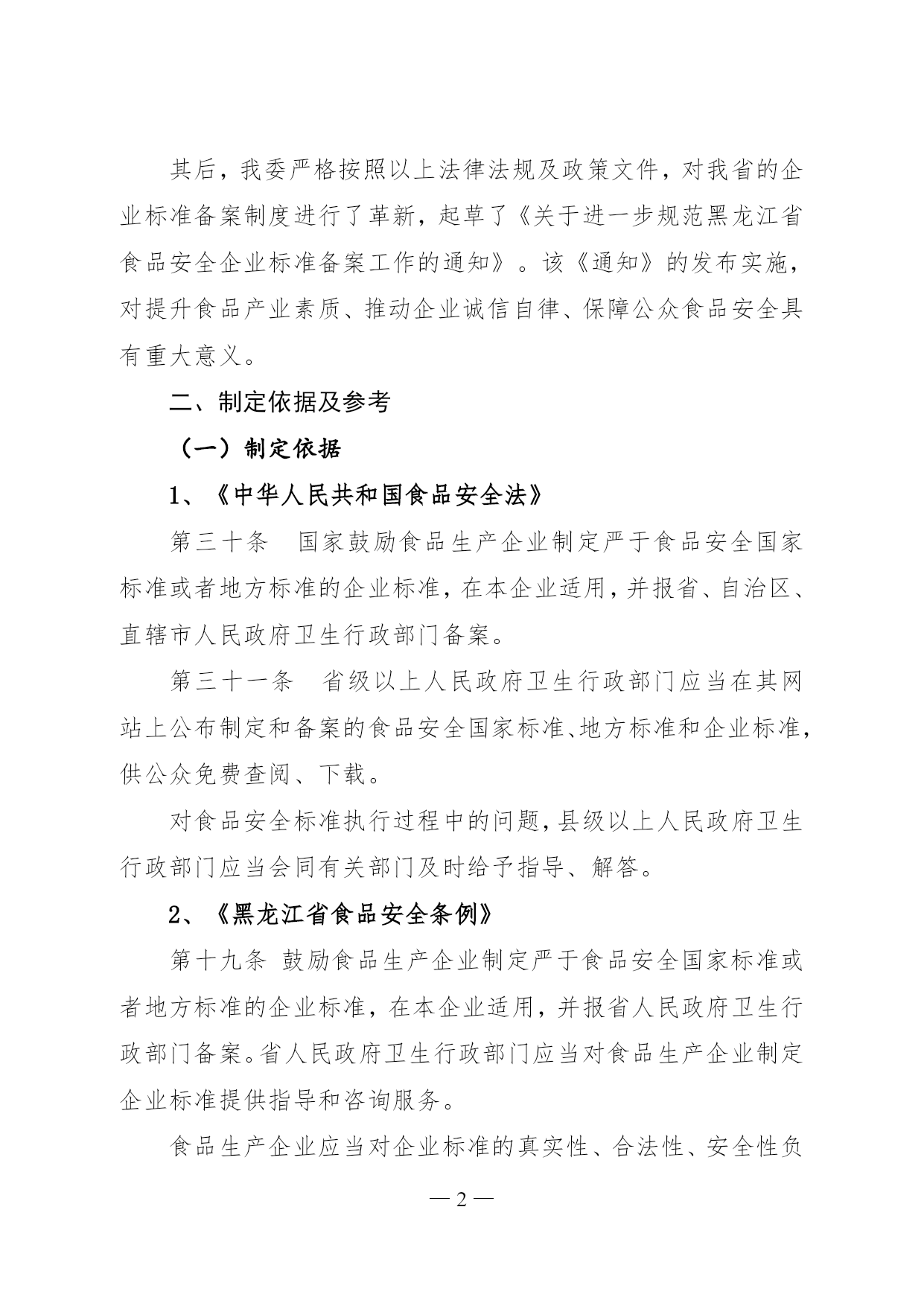 其后，我委严格按照以上法律法规及政策文件，对我省的企业标准备案制度进行了革新，起草了《关于进一步规范黑龙江省食品安全企业标准备案工作的通知》。该《通知》的发布实施，对提升食品产业素质、推动企业诚信自律、保障公众食品安全具有重大意义。

二、制定依据及参考

（一）制定依据

1、《中华人民共和国食品安全法》

第三十条　国家鼓励食品生产企业制定严于食品安全国家标准或者地方标准的企业标准，在本企业适用，并报省、自治区、直辖市人民政府卫生行政部门备案。

第三十一条　省级以上人民政府卫生行政部门应当在其网站上公布制定和备案的食品安全国家标准、地方标准和企业标准，供公众免费查阅、下载。

对食品安全标准执行过程中的问题，县级以上人民政府卫生行政部门应当会同有关部门及时给予指导、解答。

2、《黑龙江省食品安全条例》

第十九条 鼓励食品生产企业制定严于食品安全国家标准或者地方标准的企业标准，在本企业适用，并报省人民政府卫生行政部门备案。省人民政府卫生行政部门应当对食品生产企业制定企业标准提供指导和咨询服务。

食品生产企业应当对企业标准的真实性、合法性、安全性负

— 2 —